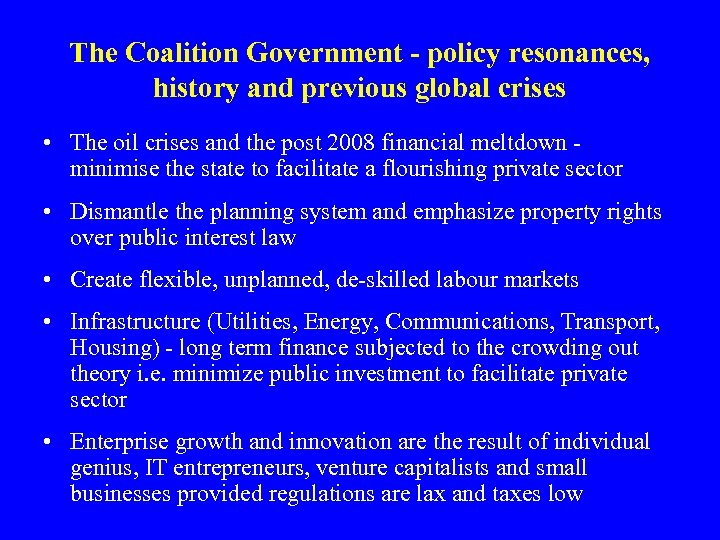 The Coalition Government - policy resonances, history and previous global crises

• The oil crises and the post 2008 financial meltdown - minimise the state to facilitate a flourishing private sector

• Dismantle the planning system and emphasize property rights over public interest law

• Create flexible, unplanned, de-skilled labour markets

• Infrastructure (Utilities, Energy, Communications, Transport, Housing) - long term finance subjected to the crowding out theory i.e. minimize public investment to facilitate private sector

• Enterprise growth and innovation are the result of individual genius, IT entrepreneurs, venture capitalists and small businesses provided regulations are lax and taxes low